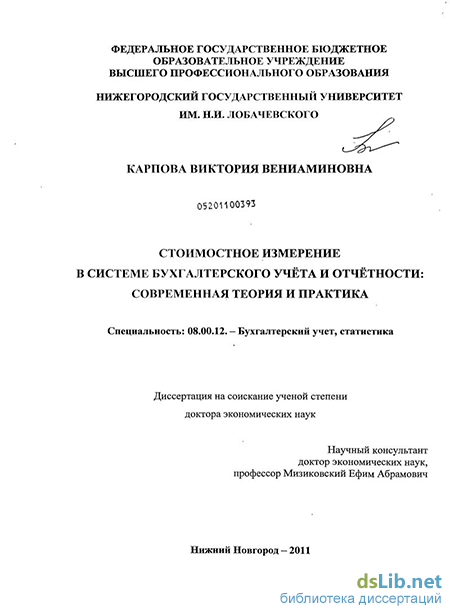 ФЕДЕРАЛЬНОЕ ГОСУДАРСТВЕННОЕ БЮДЖЕТНОЕ ОБРАЗОВАТЕЛЬНОЕ УЧРЕЖДЕНИЕ ВЫСШЕГО ПРОФЕССИОНАЛЬНОГО ОБРАЗОВАНИЯ

НИЖЕГОРОДСКИЙ ГОСУДАРСТВЕННЫЙ УНИВЕРСИТЕТ ИМ. Н.И. ЛОБАЧЕВСКОГО

КАРПОВА ВИКТОРИЯ ВЕНИАМИНОВНА

05201100393

СТОИМОСТНОЕ ИЗМЕРЕНИЕ В СИСТЕМЕ БУХГАЛТЕРСКОГО УЧЁТА И ОТЧЁТНОСТИ: СОВРЕМЕННАЯ ТЕОРИЯ И ПРАКТИКА

Специальность: 08.00.12. – Бухгалтерский учет, статистика

Диссертация на соискание ученой степени доктора экономических наук

Научный консультант доктор экономических наук, профессор Мизиковский Ефим Абрамович

Нижний Новгород – 2011

dsLib.net
библиотека диссертаций